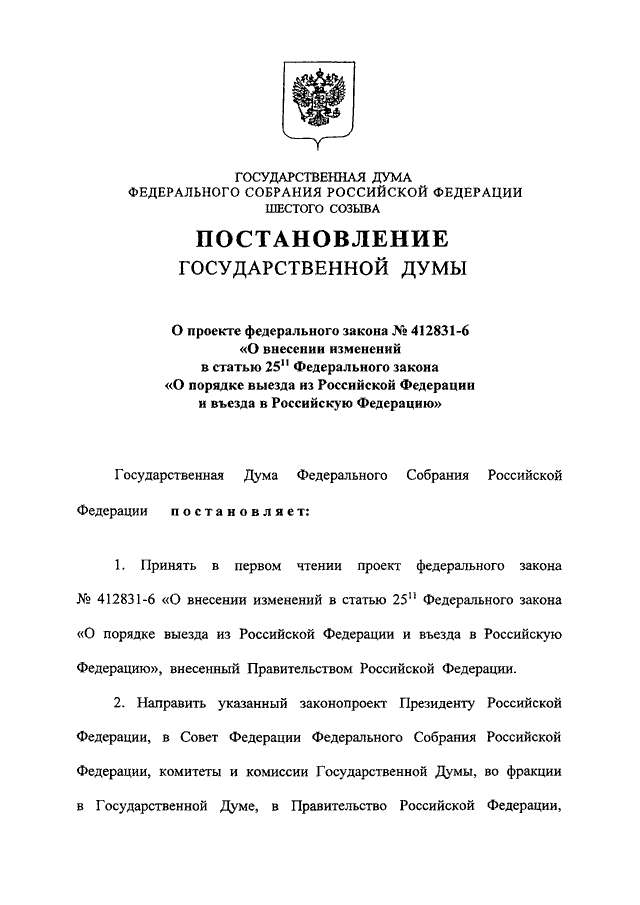 ГОСУДАРСТВЕННАЯ ДУМА
ФЕДЕРАЛЬНОГО СОБРАНИЯ РОССИЙСКОЙ ФЕДЕРАЦИИ
ШЕСТОГО СОЗЫВА

ПОСТАНОВЛЕНИЕ
ГОСУДАРСТВЕННОЙ ДУМЫ

О проекте федерального закона № 412831-6
«О внесении изменений
в статью $25^{11}$ Федерального закона
«О порядке выезда из Российской Федерации
и въезда в Российскую Федерацию»

Государственная Дума Федерального Собрания Российской Федерации постановляет:

1. Принять в первом чтении проект федерального закона № 412831-6 «О внесении изменений в статью $25^{11}$ Федерального закона «О порядке выезда из Российской Федерации и въезда в Российскую Федерацию», внесенный Правительством Российской Федерации.

2. Направить указанный законопроект Президенту Российской Федерации, в Совет Федерации Федерального Собрания Российской Федерации, комитеты и комиссии Государственной Думы, во фракции в Государственной Думе, в Правительство Российской Федерации,